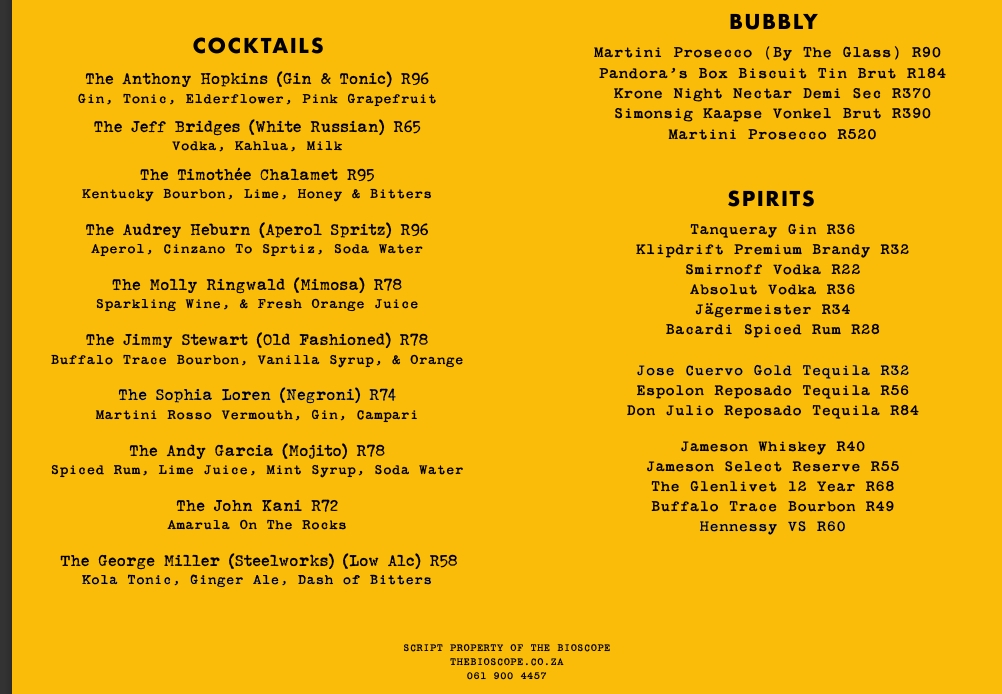 COCKTAILS

The Anthony Hopkins (Gin & Tonic) R96
Gin, Tonic, Elderflower, Pink Grapefruit

The Jeff Bridges (White Russian) R65
Vodka, Kahlua, Milk

The Timothée Chalamet R95
Kentucky Bourbon, Lime, Honey & Bitters

The Audrey Heburn (Aperol Spritz) R96
Aperol, Cinzano To Sprtiz, Soda Water

The Molly Ringwald (Mimosa) R78
Sparkling Wine, & Fresh Orange Juice

The Jimmy Stewart (Old Fashioned) R78
Buffalo Trace Bourbon, Vanilla Syrup, & Orange

The Sophia Loren (Negroni) R74
Martini Rosso Vermouth, Gin, Campari

The Andy Garcia (Mojito) R78
Spiced Rum, Lime Juice, Mint Syrup, Soda Water

The John Kani R72
Amarula On The Rocks

The George Miller (Steelworks) (Low Alc) R58
Kola Tonic, Ginger Ale, Dash of Bitters

BUBBLY

Martini Prosecco (By The Glass) R90
Pandora's Box Biscuit Tin Brut R184
Krone Night Nectar Demi Sec R370
Simonsig Kaapse Vonkel Brut R390
Martini Prosecco R520

SPIRITS

Tanqueray Gin R36
Klipdrift Premium Brandy R32
Smirnoff Vodka R22
Absolut Vodka R36
Jägermeister R34
Bacardi Spiced Rum R28

Jose Cuervo Gold Tequila R32
Espolon Reposado Tequila R56
Don Julio Reposado Tequila R84

Jameson Whiskey R40
Jameson Select Reserve R55
The Glenlivet 12 Year R68
Buffalo Trace Bourbon R49
Hennessy VS R60

SCRIPT PROPERTY OF THE BIOSCOPE
THEBIOSCOPE.CO.ZA
061 900 4457